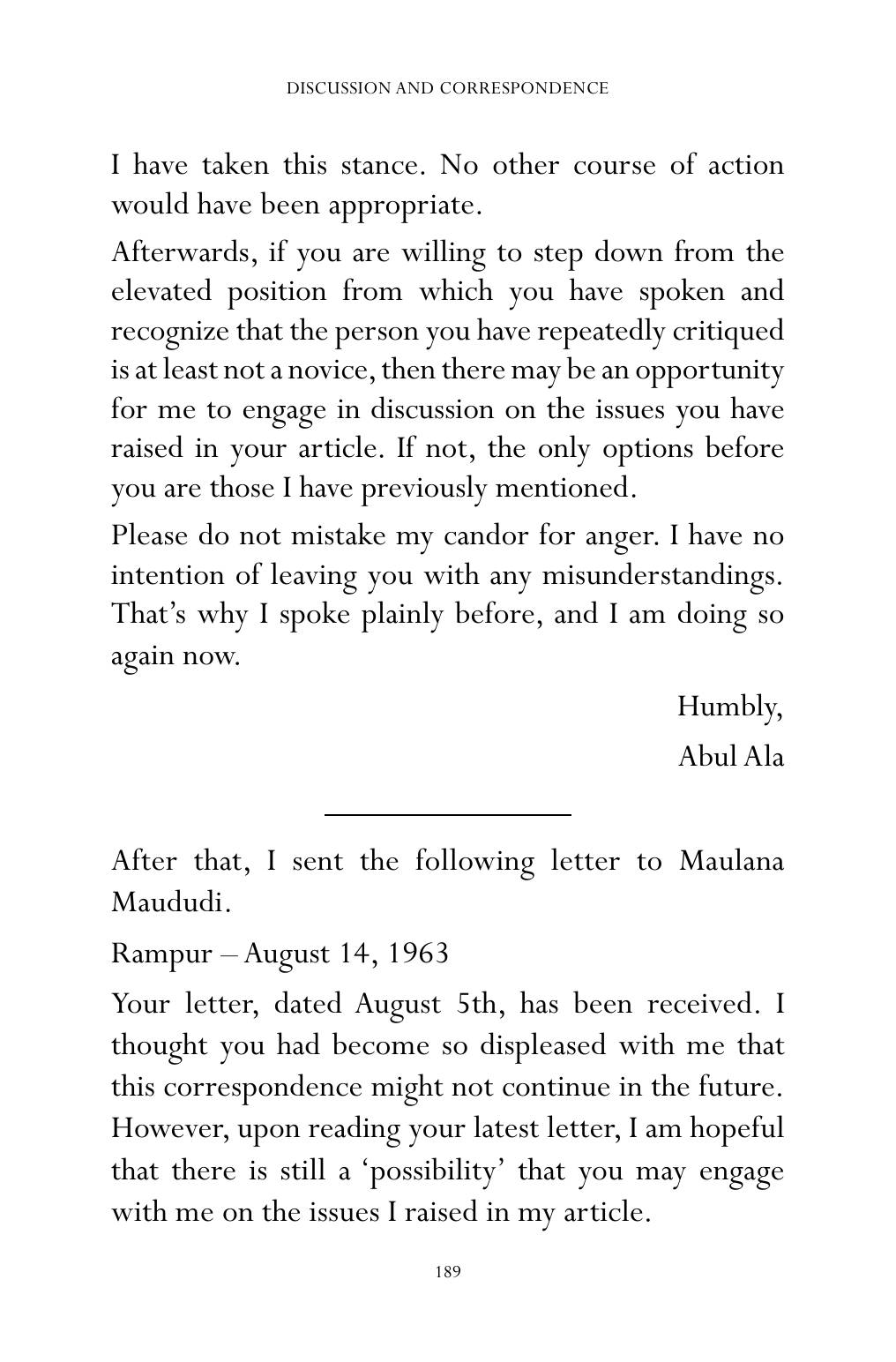 DISCUSSION AND CORRESPONDENCE

I have taken this stance. No other course of action would have been appropriate.

Afterwards, if you are willing to step down from the elevated position from which you have spoken and recognize that the person you have repeatedly critiqued is at least not a novice, then there may be an opportunity for me to engage in discussion on the issues you have raised in your article. If not, the only options before you are those I have previously mentioned.

Please do not mistake my candor for anger. I have no intention of leaving you with any misunderstandings. That's why I spoke plainly before, and I am doing so again now.

Humbly,

Abul Ala

After that, I sent the following letter to Maulana Maududi.

Rampur – August 14, 1963

Your letter, dated August 5th, has been received. I thought you had become so displeased with me that this correspondence might not continue in the future. However, upon reading your latest letter, I am hopeful that there is still a 'possibility' that you may engage with me on the issues I raised in my article.

189